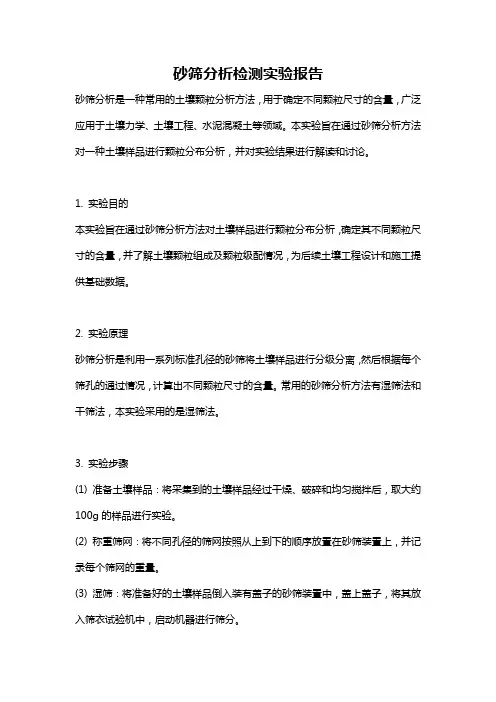 砂筛分析检测实验报告

砂筛分析是一种常用的土壤颗粒分析方法，用于确定不同颗粒尺寸的含量，广泛应用于土壤力学、土壤工程、水泥混凝土等领域。本实验旨在通过砂筛分析方法对一种土壤样品进行颗粒分布分析，并对实验结果进行解读和讨论。

1. 实验目的

本实验旨在通过砂筛分析方法对土壤样品进行颗粒分布分析，确定其不同颗粒尺寸的含量，并了解土壤颗粒组成及颗粒级配情况，为后续土壤工程设计和施工提供基础数据。

2. 实验原理

砂筛分析是利用一系列标准孔径的砂筛将土壤样品进行分级分离，然后根据每个筛孔的通过情况，计算出不同颗粒尺寸的含量。常用的砂筛分析方法有湿筛法和干筛法，本实验采用的是湿筛法。

3. 实验步骤

(1) 准备土壤样品：将采集到的土壤样品经过干燥、破碎和均匀搅拌后，取大约100g 的样品进行实验。

(2) 称重筛网：将不同孔径的筛网按照从上到下的顺序放置在砂筛装置上，并记录每个筛网的重量。

(3) 湿筛：将准备好的土壤样品倒入装有盖子的砂筛装置中，盖上盖子，将其放入筛衣试验机中，启动机器进行筛分。